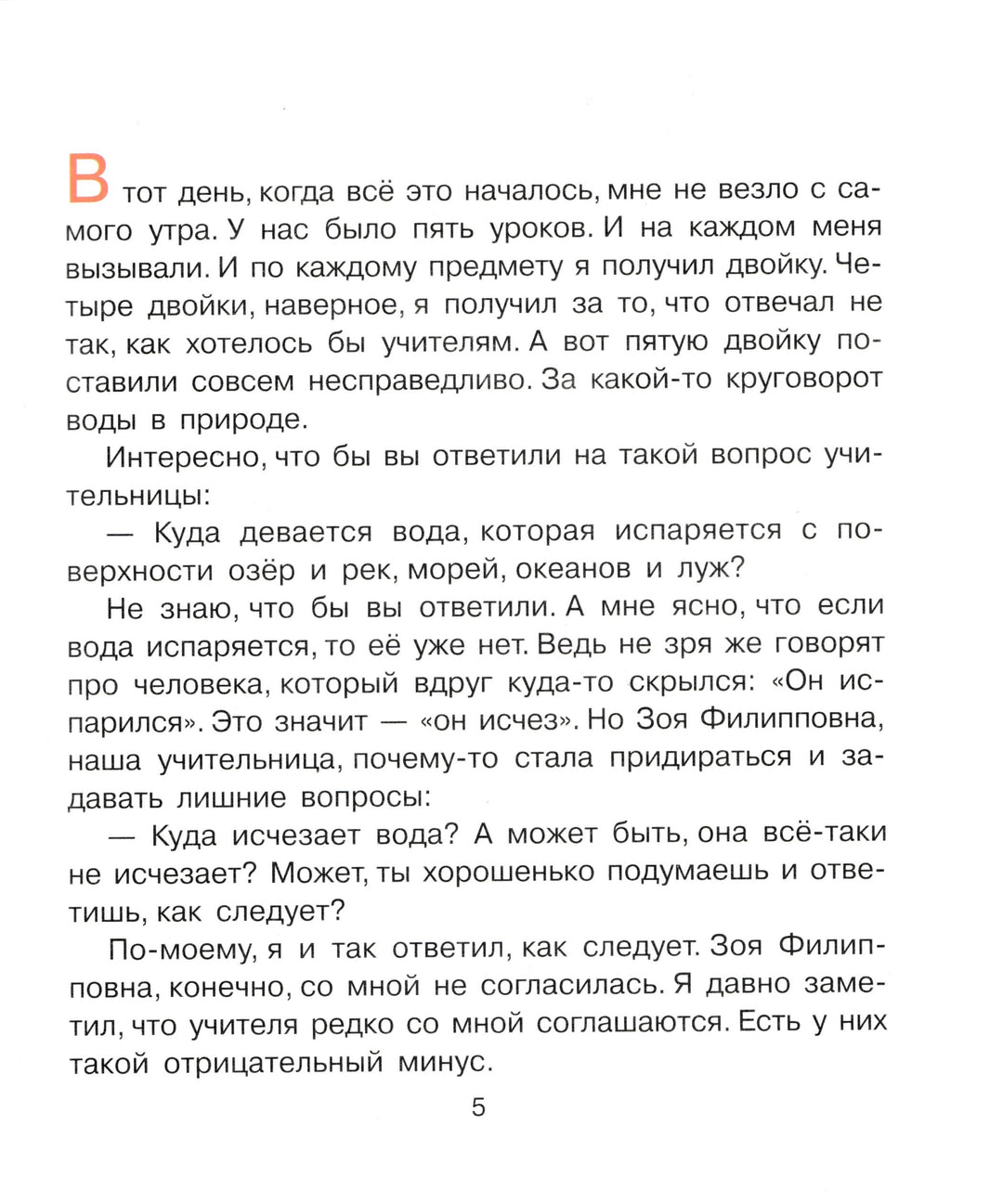 В тот день, когда всё это началось, мне не везло с самого утра. У нас было пять уроков. И на каждом меня вызывали. И по каждому предмету я получил двойку. Четыре двойки, наверное, я получил за то, что отвечал не так, как хотелось бы учителям. А вот пятую двойку поставили совсем несправедливо. За какой-то круговорот воды в природе.

Интересно, что бы вы ответили на такой вопрос учительницы:

— Куда девается вода, которая испаряется с поверхности озёр и рек, морей, океанов и луж?

Не знаю, что бы вы ответили. А мне ясно, что если вода испаряется, то её уже нет. Ведь не зря же говорят про человека, который вдруг куда-то скрылся: «Он испарился». Это значит — «он исчез». Но Зоя Филипповна, наша учительница, почему-то стала придираться и задавать лишние вопросы:

— Куда исчезает вода? А может быть, она всё-таки не исчезает? Может, ты хорошенько подумаешь и ответишь, как следует?

По-моему, я и так ответил, как следует. Зоя Филипповна, конечно, со мной не согласилась. Я давно заметил, что учителя редко со мной соглашаются. Есть у них такой отрицательный минус.

5